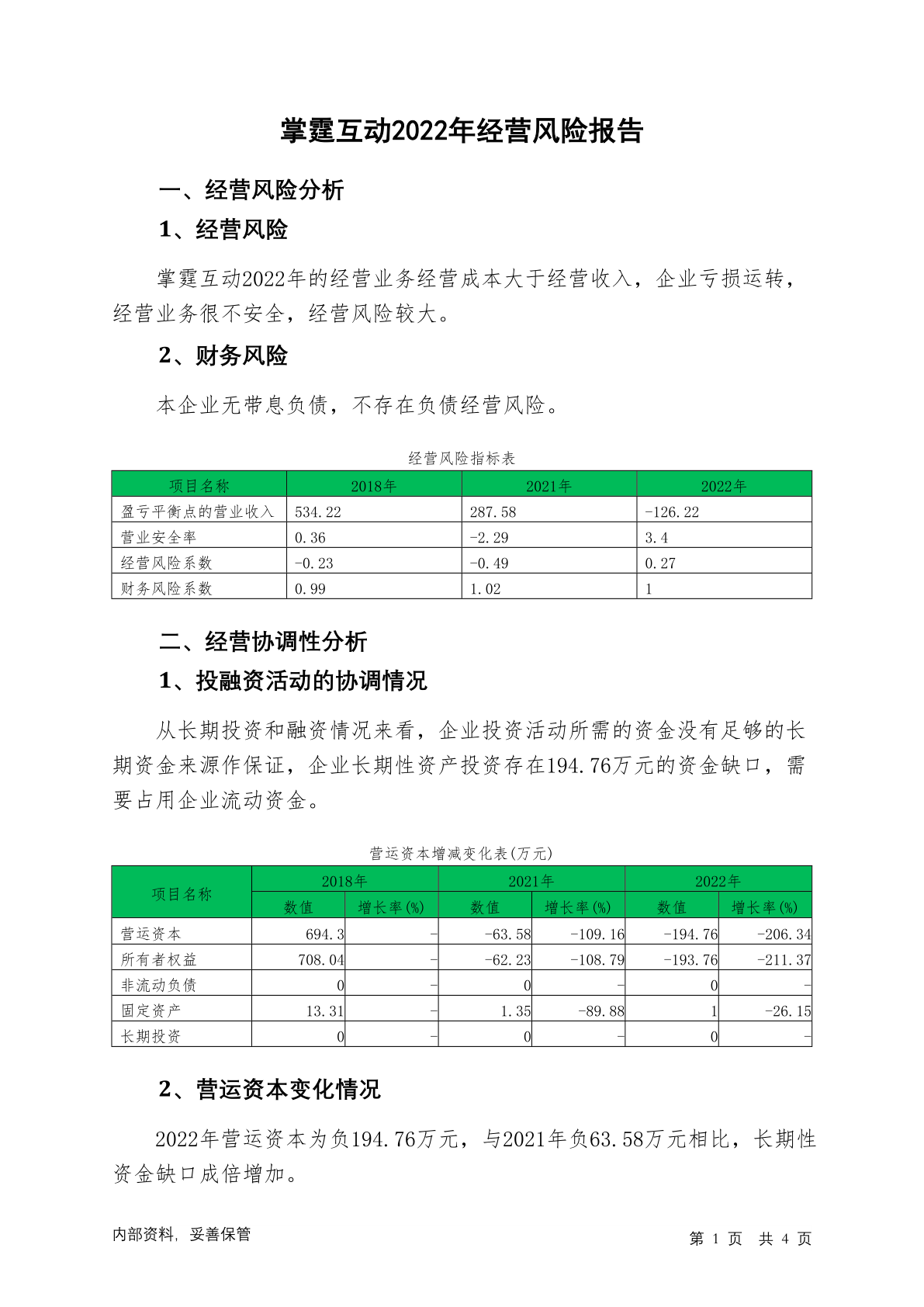 掌霆互动2022年经营风险报告

一、经营风险分析

1、经营风险

掌霆互动2022年的经营业务经营成本大于经营收入，企业亏损运转，经营业务很不安全，经营风险较大。

2、财务风险

本企业无带息负债，不存在负债经营风险。

经营风险指标表

| 项目名称 | 2018年 | 2021年 | 2022年 |
|---|---|---|---|
| 盈亏平衡点的营业收入 | 534.22 | 287.58 | -126.22 |
| 营业安全率 | 0.36 | -2.29 | 3.4 |
| 经营风险系数 | -0.23 | -0.49 | 0.27 |
| 财务风险系数 | 0.99 | 1.02 | 1 |

二、经营协调性分析

1、投融资活动的协调情况

从长期投资和融资情况来看，企业投资活动所需的资金没有足够的长期资金来源作保证，企业长期性资产投资存在194.76万元的资金缺口，需要占用企业流动资金。

营运资本增减变化表(万元)

| 项目名称 | 2018年 数值 | 2018年 增长率(%) | 2021年 数值 | 2021年 增长率(%) | 2022年 数值 | 2022年 增长率(%) |
|---|---|---|---|---|---|---|
| 营运资本 | 694.3 | - | -63.58 | -109.16 | -194.76 | -206.34 |
| 所有者权益 | 708.04 | - | -62.23 | -108.79 | -193.76 | -211.37 |
| 非流动负债 | 0 | - | 0 | - | 0 | - |
| 固定资产 | 13.31 | - | 1.35 | -89.88 | 1 | -26.15 |
| 长期投资 | 0 | - | 0 | - | 0 | - |

2、营运资本变化情况

2022年营运资本为负194.76万元，与2021年负63.58万元相比，长期性资金缺口成倍增加。

内部资料，妥善保管

第 1 页 共 4 页